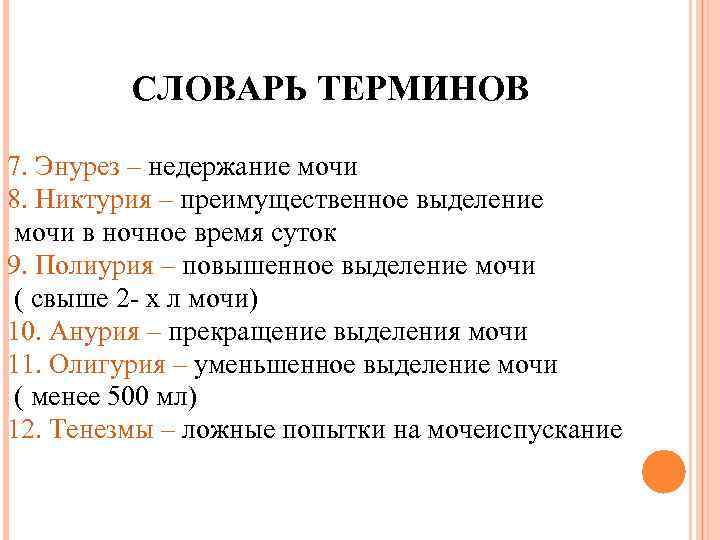 СЛОВАРЬ ТЕРМИНОВ

7. Энурез – недержание мочи
8. Никтурия – преимущественное выделение мочи в ночное время суток
9. Полиурия – повышенное выделение мочи ( свыше 2- х л мочи)
10. Анурия – прекращение выделения мочи
11. Олигурия – уменьшенное выделение мочи ( менее 500 мл)
12. Тенезмы – ложные попытки на мочеиспускание